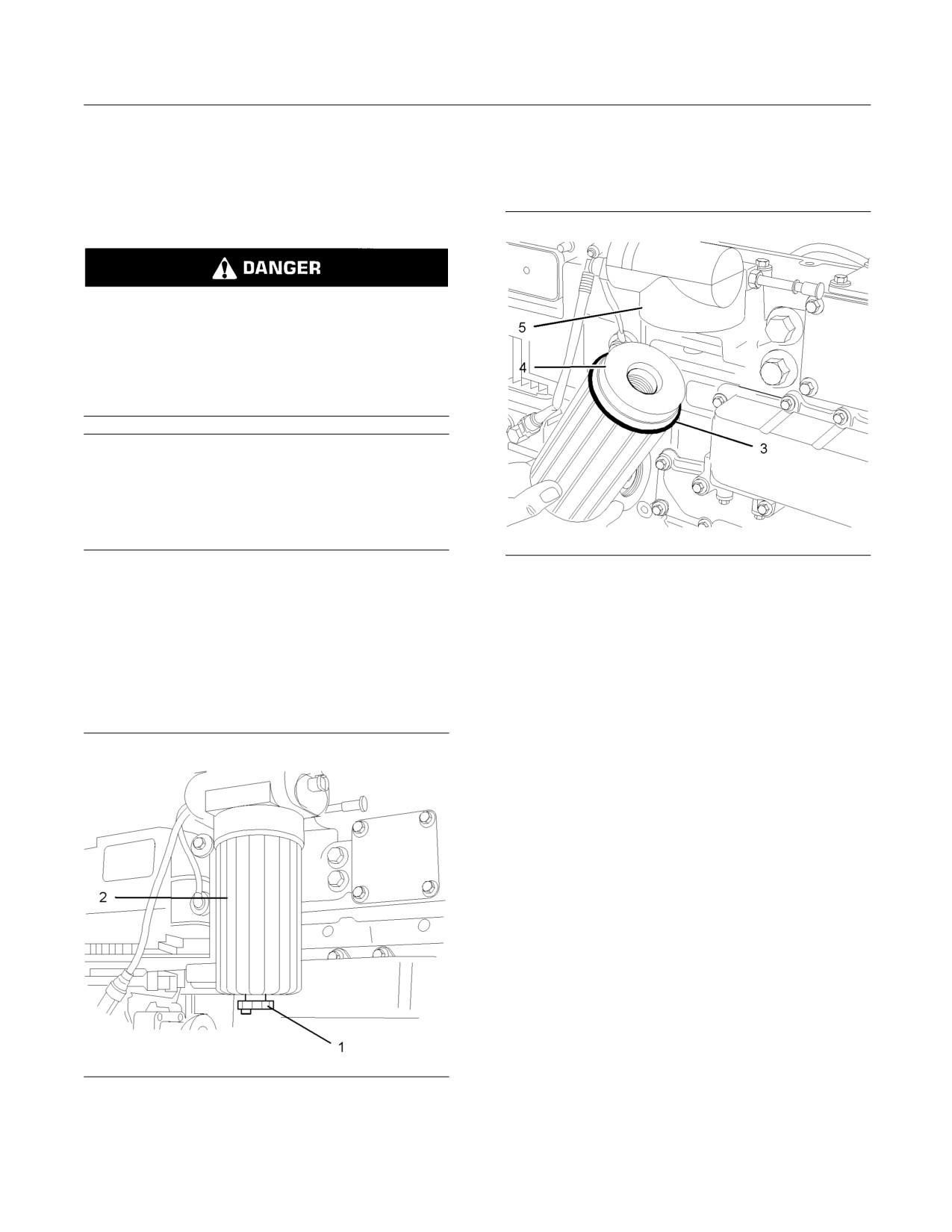 DANGER

2

1

5

4

3